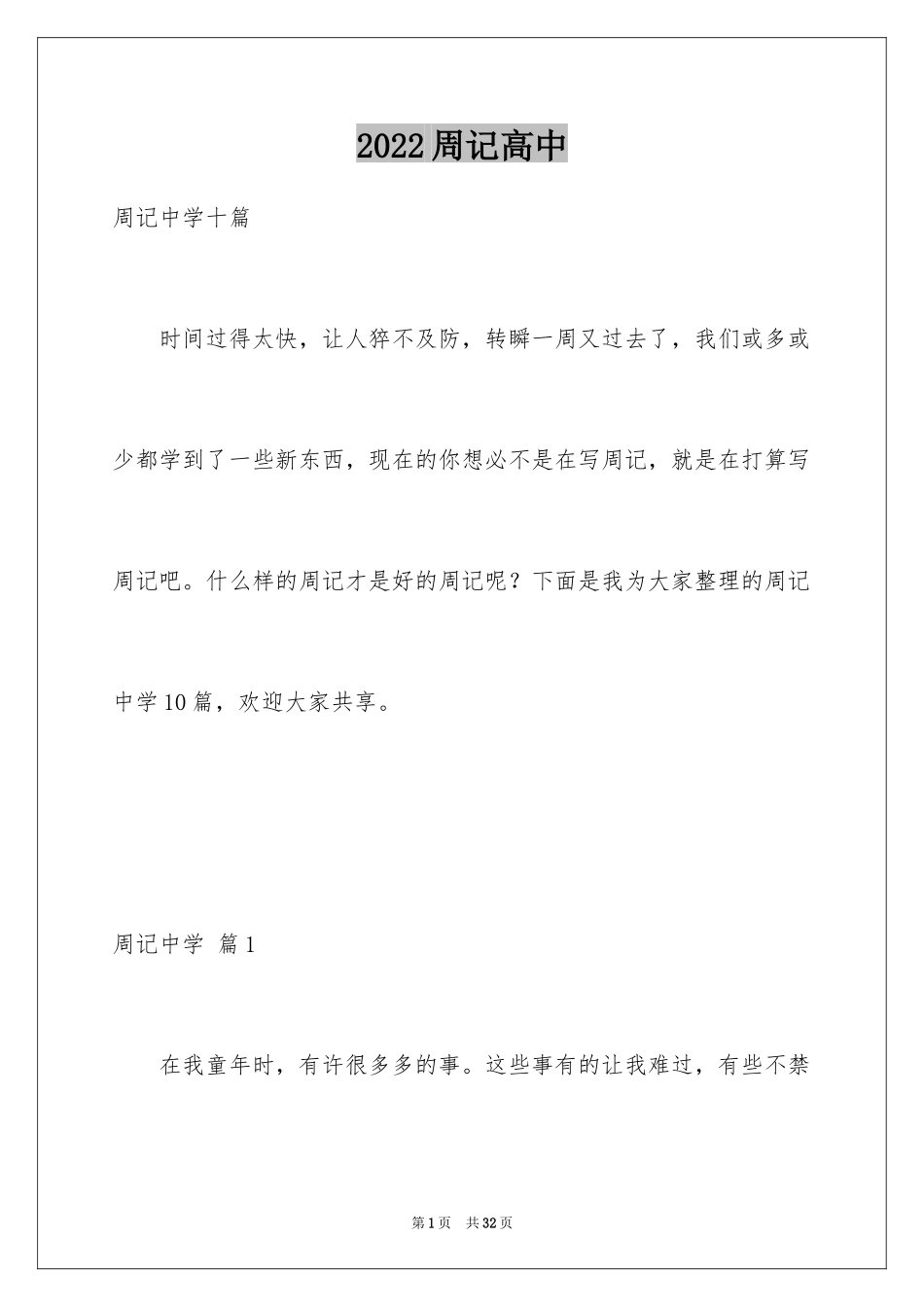 2022周记高中

周记中学十篇

时间过得太快，让人猝不及防，转瞬一周又过去了，我们或多或少都学到了一些新东西，现在的你想必不是在写周记，就是在打算写周记吧。什么样的周记才是好的周记呢？下面是我为大家整理的周记中学10篇，欢迎大家共享。

周记中学 篇1

在我童年时，有许很多多的事。这些事有的让我难过，有些不禁

第1页 共32页